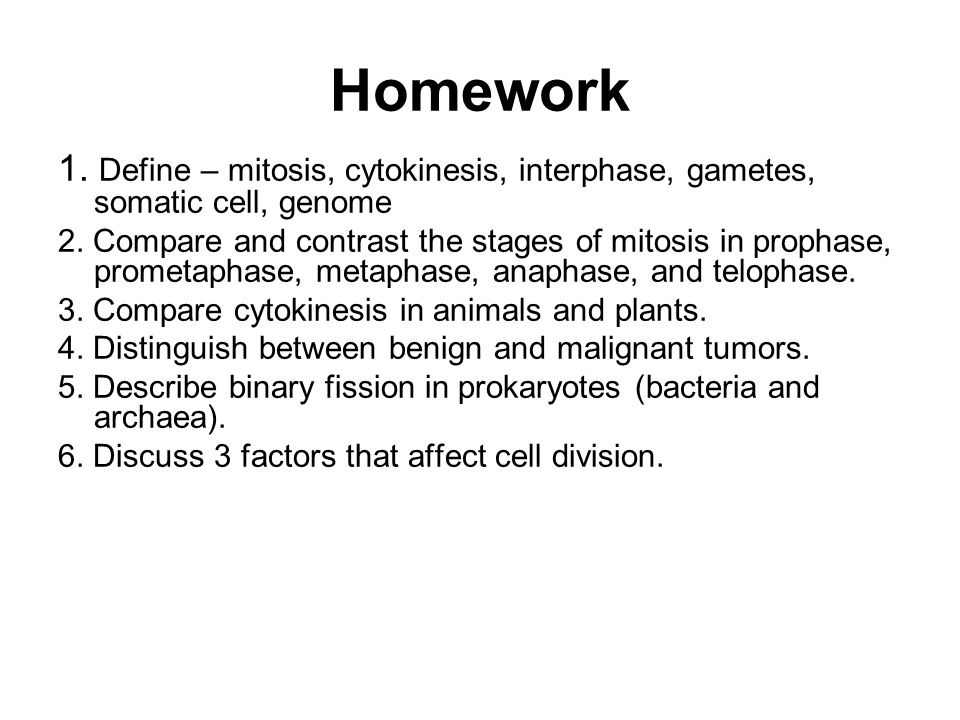 Homework

1. Define – mitosis, cytokinesis, interphase, gametes, somatic cell, genome

2. Compare and contrast the stages of mitosis in prophase, prometaphase, metaphase, anaphase, and telophase.

3. Compare cytokinesis in animals and plants.

4. Distinguish between benign and malignant tumors.

5. Describe binary fission in prokaryotes (bacteria and archaea).

6. Discuss 3 factors that affect cell division.